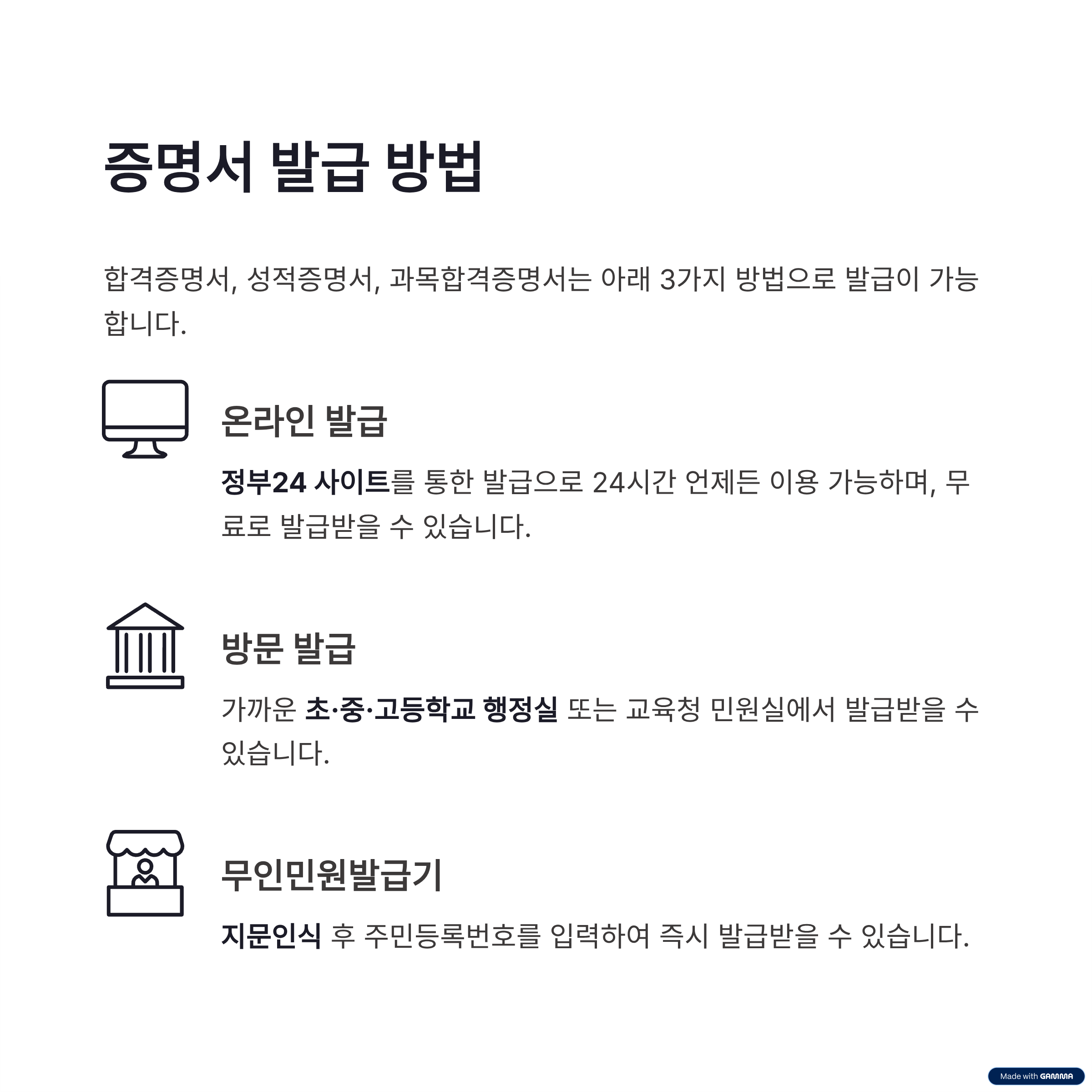 증명서 발급 방법

합격증명서, 성적증명서, 과목합격증명서는 아래 3가지 방법으로 발급이 가능합니다.

온라인 발급

정부24 사이트를 통한 발급으로 24시간 언제든 이용 가능하며, 무료로 발급받을 수 있습니다.

방문 발급

가까운 초·중·고등학교 행정실 또는 교육청 민원실에서 발급받을 수 있습니다.

무인민원발급기

지문인식 후 주민등록번호를 입력하여 즉시 발급받을 수 있습니다.

Made with GAMMA